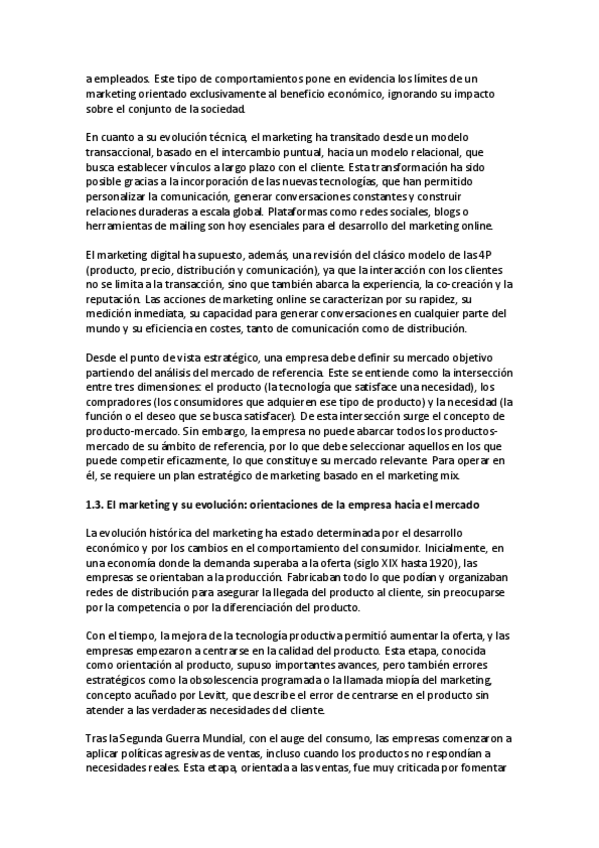 a empleados. Este tipo de comportamientos pone en evidencia los límites de un marketing orientado exclusivamente al beneficio económico, ignorando su impacto sobre el conjunto de la sociedad.

En cuanto a su evolución técnica, el marketing ha transitado desde un modelo transaccional, basado en el intercambio puntual, hacia un modelo relacional, que busca establecer vínculos a largo plazo con el cliente. Esta transformación ha sido posible gracias a la incorporación de las nuevas tecnologías, que han permitido personalizar la comunicación, generar conversaciones constantes y construir relaciones duraderas a escala global. Plataformas como redes sociales, blogs o herramientas de mailing son hoy esenciales para el desarrollo del marketing online.

El marketing digital ha supuesto, además, una revisión del clásico modelo de las 4P (producto, precio, distribución y comunicación), ya que la interacción con los clientes no se limita a la transacción, sino que también abarca la experiencia, la co-creación y la reputación. Las acciones de marketing online se caracterizan por su rapidez, su medición inmediata, su capacidad para generar conversaciones en cualquier parte del mundo y su eficiencia en costes, tanto de comunicación como de distribución.

Desde el punto de vista estratégico, una empresa debe definir su mercado objetivo partiendo del análisis del mercado de referencia. Este se entiende como la intersección entre tres dimensiones: el producto (la tecnología que satisface una necesidad), los compradores (los consumidores que adquieren ese tipo de producto) y la necesidad (la función o el deseo que se busca satisfacer). De esta intersección surge el concepto de producto-mercado. Sin embargo, la empresa no puede abarcar todos los productos-mercado de su ámbito de referencia, por lo que debe seleccionar aquellos en los que puede competir eficazmente, lo que constituye su mercado relevante. Para operar en él, se requiere un plan estratégico de marketing basado en el marketing mix.

1.3. El marketing y su evolución: orientaciones de la empresa hacia el mercado

La evolución histórica del marketing ha estado determinada por el desarrollo económico y por los cambios en el comportamiento del consumidor. Inicialmente, en una economía donde la demanda superaba a la oferta (siglo XIX hasta 1920), las empresas se orientaban a la producción. Fabricaban todo lo que podían y organizaban redes de distribución para asegurar la llegada del producto al cliente, sin preocuparse por la competencia o por la diferenciación del producto.

Con el tiempo, la mejora de la tecnología productiva permitió aumentar la oferta, y las empresas empezaron a centrarse en la calidad del producto. Esta etapa, conocida como orientación al producto, supuso importantes avances, pero también errores estratégicos como la obsolescencia programada o la llamada miopía del marketing, concepto acuñado por Levitt, que describe el error de centrarse en el producto sin atender a las verdaderas necesidades del cliente.

Tras la Segunda Guerra Mundial, con el auge del consumo, las empresas comenzaron a aplicar políticas agresivas de ventas, incluso cuando los productos no respondían a necesidades reales. Esta etapa, orientada a las ventas, fue muy criticada por fomentar